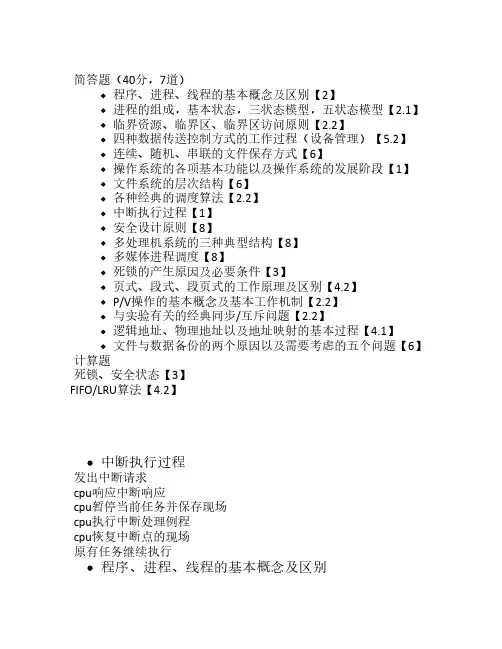 简答题（40分，7道）

- 程序、进程、线程的基本概念及区别【2】
- 进程的组成，基本状态，三状态模型，五状态模型【2.1】
- 临界资源、临界区、临界区访问原则【2.2】
- 四种数据传送控制方式的工作过程（设备管理）【5.2】
- 连续、随机、串联的文件保存方式【6】
- 操作系统的各项基本功能以及操作系统的发展阶段【1】
- 文件系统的层次结构【6】
- 各种经典的调度算法【2.2】
- 中断执行过程【1】
- 安全设计原则【8】
- 多处理机系统的三种典型结构【8】
- 多媒体进程调度【8】
- 死锁的产生原因及必要条件【3】
- 页式、段式、段页式的工作原理及区别【4.2】
- P/V操作的基本概念及基本工作机制【2.2】
- 与实验有关的经典同步/互斥问题【2.2】
- 逻辑地址、物理地址以及地址映射的基本过程【4.1】
- 文件与数据备份的两个原因以及需要考虑的五个问题【6】

计算题
死锁、安全状态【3】
FIFO/LRU算法【4.2】

- 中断执行过程

发出中断请求
cpu响应中断响应
cpu暂停当前任务并保存现场
cpu执行中断处理例程
cpu恢复中断点的现场
原有任务继续执行

- 程序、进程、线程的基本概念及区别